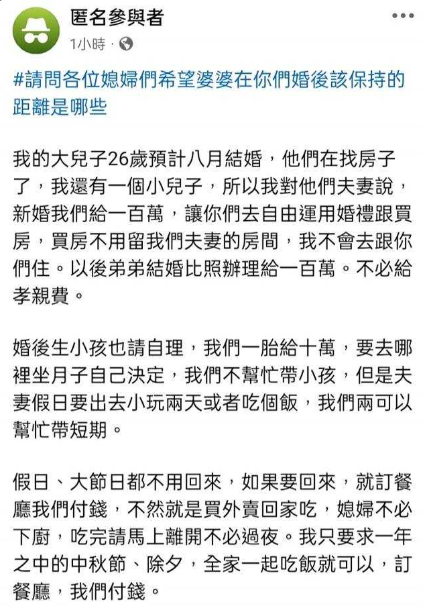 匿名參與者
1小時 ·

#請問各位媳婦們希望婆婆在你們婚後該保持的距離是哪些

我的大兒子26歲預計八月結婚，他們在找房子了，我還有一個小兒子，所以我對他們夫妻說，新婚我們給一百萬，讓你們去自由運用婚禮跟買房，買房不用留我們夫妻的房間，我不會去跟你們住。以後弟弟結婚比照辦理給一百萬。不必給孝親費。

婚後生小孩也請自理，我們一胎給十萬，要去哪裡坐月子自己決定，我們不幫忙帶小孩，但是夫妻假日要出去小玩兩天或者吃個飯，我們兩可以幫忙帶短期。

假日、大節日都不用回來，如果要回來，就訂餐廳我們付錢，不然就是買外賣回家吃，媳婦不必下廚，吃完請馬上離開不必過夜。我只要求一年之中的中秋節、除夕，全家一起吃飯就可以，訂餐廳，我們付錢。